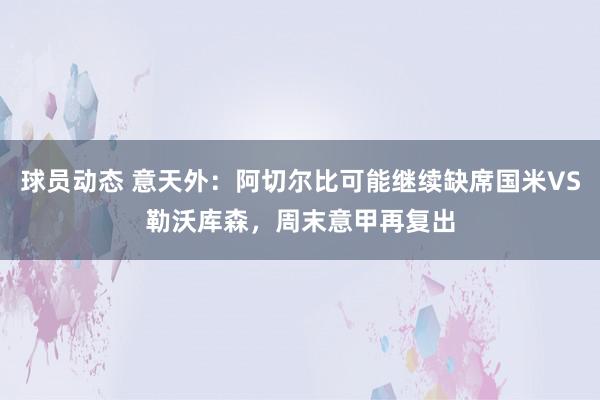 球员动态 意天外：阿切尔比可能继续缺席国米VS勒沃库森，周末意甲再复出